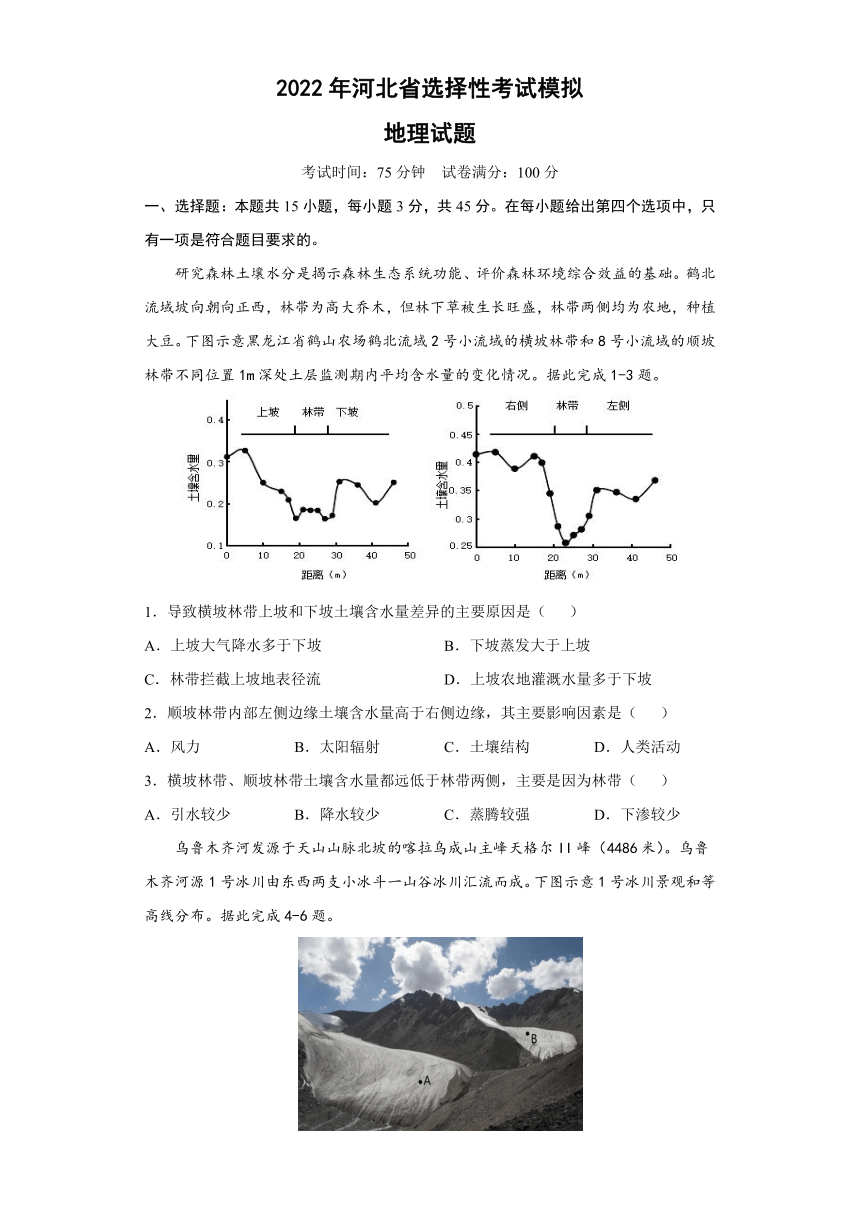 2022年河北省选择性考试模拟

地理试题

考试时间：75分钟　试卷满分：100分

一、选择题：本题共15小题，每小题3分，共45分。在每小题给出第四个选项中，只有一项是符合题目要求的。

研究森林土壤水分是揭示森林生态系统功能、评价森林环境综合效益的基础。鹤北流域坡向朝向正西，林带为高大乔木，但林下草被生长旺盛，林带两侧均为农地，种植大豆。下图示意黑龙江省鹤山农场鹤北流域2号小流域的横坡林带和8号小流域的顺坡林带不同位置1m深处土层监测期内平均含水量的变化情况。据此完成1-3题。

上坡　林带　下坡

0.4
0.3
0.2
0.1
土壤含水量
0　10　20　30　40　50
距离（m）

右侧　林带　左侧

0.5
0.45
0.4
0.35
0.3
0.25
土壤含水量
0　10　20　30　40　50
距离（m）

1．导致横坡林带上坡和下坡土壤含水量差异的主要原因是（　　）

A．上坡大气降水多于下坡　　B．下坡蒸发大于上坡

C．林带拦截上坡地表径流　　D．上坡农地灌溉水量多于下坡

2．顺坡林带内部左侧边缘土壤含水量高于右侧边缘，其主要影响因素是（　　）

A．风力　　B．太阳辐射　　C．土壤结构　　D．人类活动

3．横坡林带、顺坡林带土壤含水量都远低于林带两侧，主要是因为林带（　　）

A．引水较少　　B．降水较少　　C．蒸腾较强　　D．下渗较少

乌鲁木齐河发源于天山山脉北坡的喀拉乌成山主峰天格尔II峰（4486米）。乌鲁木齐河源1号冰川由东西两支小冰斗一山谷冰川汇流而成。下图示意1号冰川景观和等高线分布。据此完成4-6题。

B
A